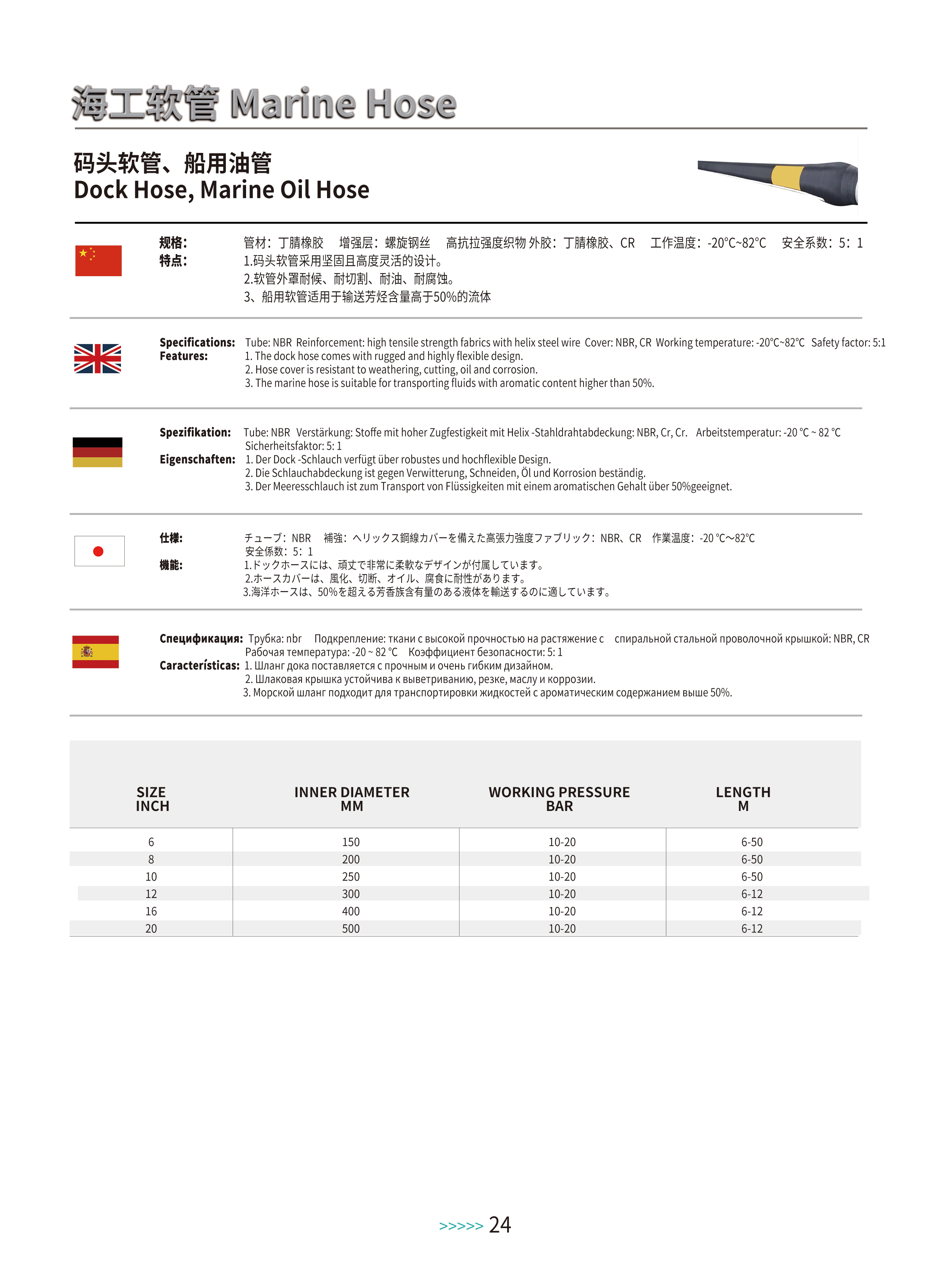 海工软管 Marine Hose

码头软管、船用油管
Dock Hose, Marine Oil Hose

规格： 管材：丁腈橡胶 增强层：螺旋钢丝 高抗拉强度织物 外胶：丁腈橡胶、CR 工作温度：-20°C~82°C 安全系数：5：1
特点： 1.码头软管采用坚固且高度灵活的设计。
2.软管外罩耐候、耐切割、耐油、耐腐蚀。
3、船用软管适用于输送芳烃含量高于50%的流体

Specifications: Tube: NBR Reinforcement: high tensile strength fabrics with helix steel wire Cover: NBR, CR Working temperature: -20°C~82°C Safety factor: 5:1
Features: 1. The dock hose comes with rugged and highly flexible design.
2. Hose cover is resistant to weathering, cutting, oil and corrosion.
3. The marine hose is suitable for transporting fluids with aromatic content higher than 50%.

Spezifikation: Tube: NBR Verstärkung: Stoffe mit hoher Zugfestigkeit mit Helix -Stahldrahtabdeckung: NBR, Cr, Cr. Arbeitstemperatur: -20 °C ~ 82 °C Sicherheitsfaktor: 5: 1
Eigenschaften: 1. Der Dock -Schlauch verfügt über robustes und hochflexible Design.
2. Die Schlauchabdeckung ist gegen Verwitterung, Schneiden, Öl und Korrosion beständig.
3. Der Meeresschlauch ist zum Transport von Flüssigkeiten mit einem aromatischen Gehalt über 50%geeignet.

仕様： チューブ：NBR 補強：ヘリックス鋼線カバーを備えた高張力強度ファブリック：NBR、CR 作業温度：-20 °C～82°C 安全係数：5：1
機能： 1.ドックホースには、頑丈で非常に柔軟なデザインが付属しています。
2.ホースカバーは、風化、切断、オイル、腐食に耐性があります。
3.海洋ホースは、50%を超える芳香族含有量のある液体を輸送するのに適しています。

Спецификация: Трубка: nbr Подкрепление: ткани с высокой прочностью на растяжение с спиральной стальной проволочной крышкой: NBR, CR Рабочая температура: -20 ~ 82 °C Коэффициент безопасности: 5: 1
Características: 1. Шланг дока поставляется с прочным и очень гибким дизайном.
2. Шлаковая крышка устойчива к выветриванию, резке, маслу и коррозии.
3. Морской шланг подходит для транспортировки жидкостей с ароматическим содержанием выше 50%.

| SIZE INCH | INNER DIAMETER MM | WORKING PRESSURE BAR | LENGTH M |
|---|---|---|---|
| 6 | 150 | 10-20 | 6-50 |
| 8 | 200 | 10-20 | 6-50 |
| 10 | 250 | 10-20 | 6-50 |
| 12 | 300 | 10-20 | 6-12 |
| 16 | 400 | 10-20 | 6-12 |
| 20 | 500 | 10-20 | 6-12 |

>>>>> 24